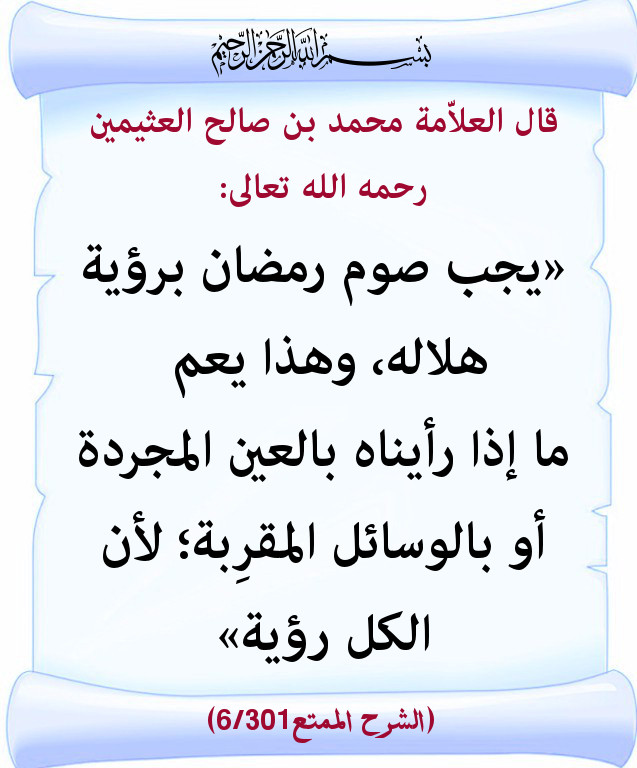 بسم الله الرحمن الرحيم

قال العلاّمة محمد بن صالح العثيمين رحمه الله تعالى:

«يجب صوم رمضان برؤية هلاله، وهذا يعم ما إذا رأيناه بالعين المجردة أو بالوسائل المقرِبة؛ لأن الكل رؤية»

(الشرح الممتع6/301)